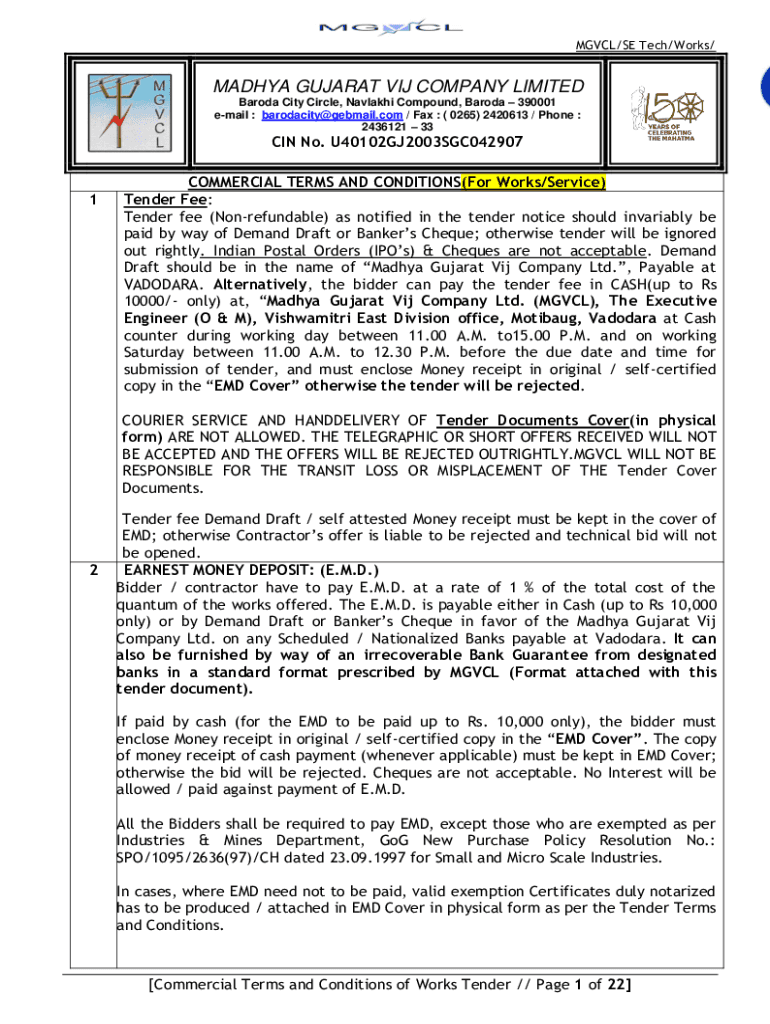 MGVCL

MGVCL/SE Tech/Works/

M G V C L

MADHYA GUJARAT VIJ COMPANY LIMITED

Baroda City Circle, Navlakhi Compound, Baroda – 390001
e-mail : barodacity@gebmail.com / Fax : ( 0265) 2420613 / Phone : 2436121 – 33

CIN No. U40102GJ2003SGC042907

150 YEARS OF CELEBRATING THE MAHATMA

COMMERCIAL TERMS AND CONDITIONS(For Works/Service)

1 Tender Fee:
Tender fee (Non-refundable) as notified in the tender notice should invariably be paid by way of Demand Draft or Banker's Cheque; otherwise tender will be ignored out rightly. Indian Postal Orders (IPO's) & Cheques are not acceptable. Demand Draft should be in the name of "Madhya Gujarat Vij Company Ltd.", Payable at VADODARA. Alternatively, the bidder can pay the tender fee in CASH(up to Rs 10000/- only) at, "Madhya Gujarat Vij Company Ltd. (MGVCL), The Executive Engineer (O & M), Vishwamitri East Division office, Motibaug, Vadodara at Cash counter during working day between 11.00 A.M. to15.00 P.M. and on working Saturday between 11.00 A.M. to 12.30 P.M. before the due date and time for submission of tender, and must enclose Money receipt in original / self-certified copy in the "EMD Cover" otherwise the tender will be rejected.

COURIER SERVICE AND HANDDELIVERY OF Tender Documents Cover(in physical form) ARE NOT ALLOWED. THE TELEGRAPHIC OR SHORT OFFERS RECEIVED WILL NOT BE ACCEPTED AND THE OFFERS WILL BE REJECTED OUTRIGHTLY.MGVCL WILL NOT BE RESPONSIBLE FOR THE TRANSIT LOSS OR MISPLACEMENT OF THE Tender Cover Documents.

Tender fee Demand Draft / self attested Money receipt must be kept in the cover of EMD; otherwise Contractor's offer is liable to be rejected and technical bid will not be opened.

2 EARNEST MONEY DEPOSIT: (E.M.D.)
Bidder / contractor have to pay E.M.D. at a rate of 1 % of the total cost of the quantum of the works offered. The E.M.D. is payable either in Cash (up to Rs 10,000 only) or by Demand Draft or Banker's Cheque in favor of the Madhya Gujarat Vij Company Ltd. on any Scheduled / Nationalized Banks payable at Vadodara. It can also be furnished by way of an irrecoverable Bank Guarantee from designated banks in a standard format prescribed by MGVCL (Format attached with this tender document).

If paid by cash (for the EMD to be paid up to Rs. 10,000 only), the bidder must enclose Money receipt in original / self-certified copy in the "EMD Cover". The copy of money receipt of cash payment (whenever applicable) must be kept in EMD Cover; otherwise the bid will be rejected. Cheques are not acceptable. No Interest will be allowed / paid against payment of E.M.D.

All the Bidders shall be required to pay EMD, except those who are exempted as per Industries & Mines Department, GoG New Purchase Policy Resolution No.: SPO/1095/2636(97)/CH dated 23.09.1997 for Small and Micro Scale Industries.

In cases, where EMD need not to be paid, valid exemption Certificates duly notarized has to be produced / attached in EMD Cover in physical form as per the Tender Terms and Conditions.

[Commercial Terms and Conditions of Works Tender // Page 1 of 22]